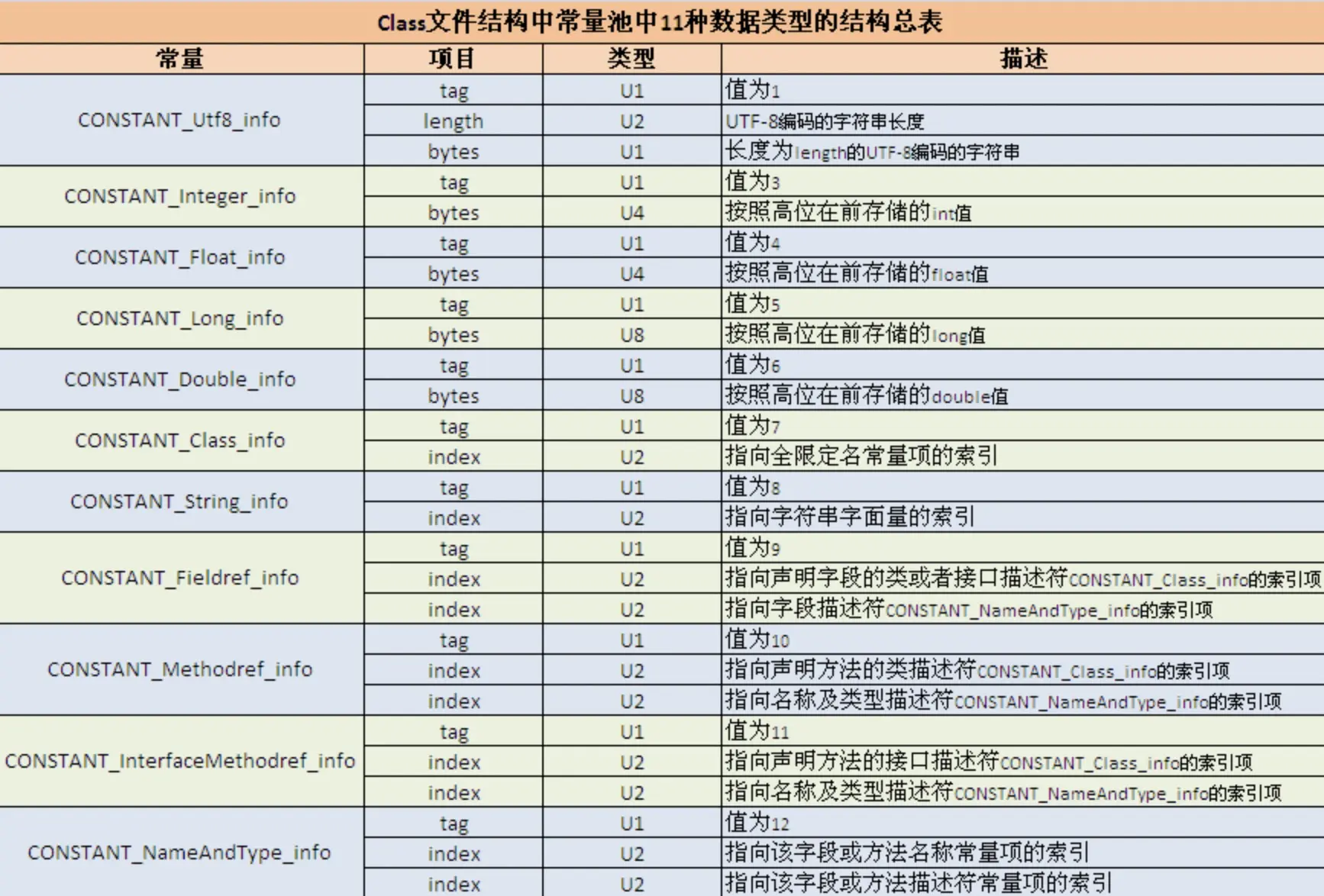 Class文件结构中常量池中11种数据类型的结构总表

| 常量 | 项目 | 类型 | 描述 |
|---|---|---|---|
| CONSTANT_Utf8_info | tag | U1 | 值为1 |
| | length | U2 | UTF-8编码的字符串长度 |
| | bytes | U1 | 长度为length的UTF-8编码的字符串 |
| CONSTANT_Integer_info | tag | U1 | 值为3 |
| | bytes | U4 | 按照高位在前存储的int值 |
| CONSTANT_Float_info | tag | U1 | 值为4 |
| | bytes | U4 | 按照高位在前存储的float值 |
| CONSTANT_Long_info | tag | U1 | 值为5 |
| | bytes | U8 | 按照高位在前存储的long值 |
| CONSTANT_Double_info | tag | U1 | 值为6 |
| | bytes | U8 | 按照高位在前存储的double值 |
| CONSTANT_Class_info | tag | U1 | 值为7 |
| | index | U2 | 指向全限定名常量项的索引 |
| CONSTANT_String_info | tag | U1 | 值为8 |
| | index | U2 | 指向字符串字面量的索引 |
| CONSTANT_Fieldref_info | tag | U1 | 值为9 |
| | index | U2 | 指向声明字段的类或者接口描述符CONSTANT_Class_info的索引项 |
| | index | U2 | 指向字段描述符CONSTANT_NameAndType_info的索引项 |
| CONSTANT_Methodref_info | tag | U1 | 值为10 |
| | index | U2 | 指向声明方法的类描述符CONSTANT_Class_info的索引项 |
| | index | U2 | 指向名称及类型描述符CONSTANT_NameAndType_info的索引项 |
| CONSTANT_InterfaceMethodref_info | tag | U1 | 值为11 |
| | index | U2 | 指向声明方法的接口描述符CONSTANT_Class_info的索引项 |
| | index | U2 | 指向名称及类型描述符CONSTANT_NameAndType_info的索引项 |
| CONSTANT_NameAndType_info | tag | U1 | 值为12 |
| | index | U2 | 指向该字段或方法名称常量项的索引 |
| | index | U2 | 指向该字段或方法描述符常量项的索引 |